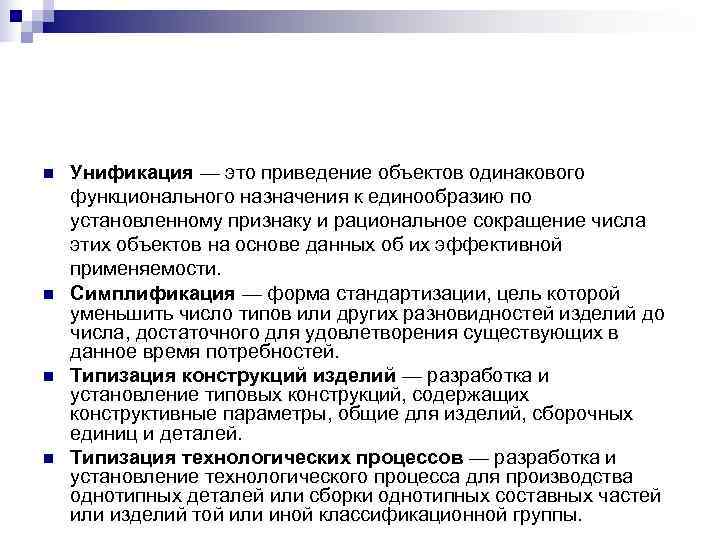 Унификация — это приведение объектов одинакового функционального назначения к единообразию по установленному признаку и рациональное сокращение числа этих объектов на основе данных об их эффективной применяемости.

Симплификация — форма стандартизации, цель которой уменьшить число типов или других разновидностей изделий до числа, достаточного для удовлетворения существующих в данное время потребностей.

Типизация конструкций изделий — разработка и установление типовых конструкций, содержащих конструктивные параметры, общие для изделий, сборочных единиц и деталей.

Типизация технологических процессов — разработка и установление технологического процесса для производства однотипных деталей или сборки однотипных составных частей или изделий той или иной классификационной группы.